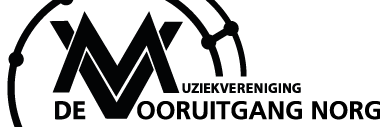 MUZIEKVERENIGING
DE VOORUITGANG NORG